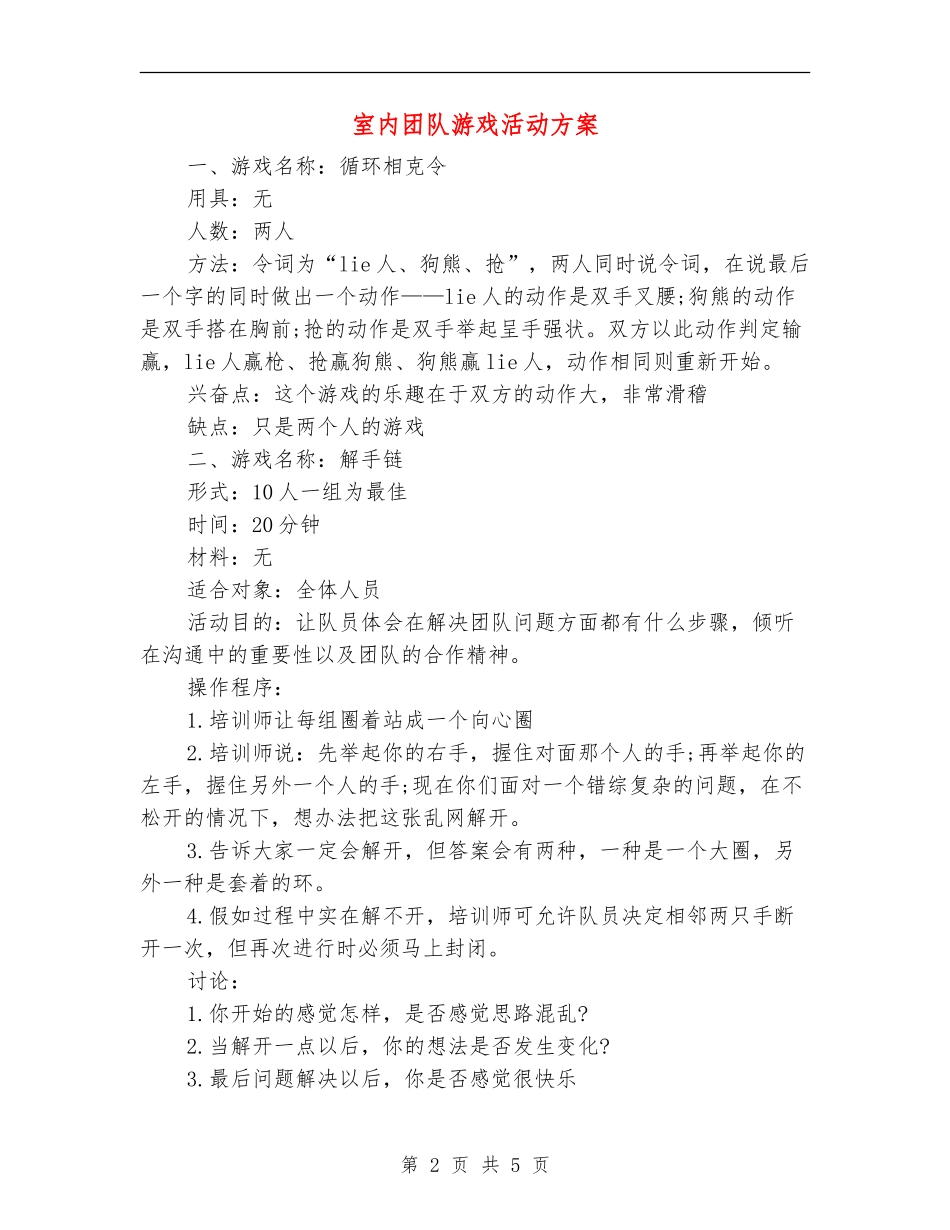 室内团队游戏活动方案

一、游戏名称：循环相克令

用具：无

人数：两人

方法：令词为“lie人、狗熊、抢”，两人同时说令词，在说最后一个字的同时做出一个动作——lie人的动作是双手叉腰;狗熊的动作是双手搭在胸前;抢的动作是双手举起呈手强状。双方以此动作判定输赢，lie人赢枪、抢赢狗熊、狗熊赢lie人，动作相同则重新开始。

兴奋点：这个游戏的乐趣在于双方的动作大，非常滑稽

缺点：只是两个人的游戏

二、游戏名称：解手链

形式：10人一组为最佳

时间：20分钟

材料：无

适合对象：全体人员

活动目的：让队员体会在解决团队问题方面都有什么步骤，倾听在沟通中的重要性以及团队的合作精神。

操作程序：

1.培训师让每组圈着站成一个向心圈

2.培训师说：先举起你的右手，握住对面那个人的手;再举起你的左手，握住另外一个人的手;现在你们面对一个错综复杂的问题，在不松开的情况下，想办法把这张乱网解开。

3.告诉大家一定会解开，但答案会有两种，一种是一个大圈，另外一种是套着的环。

4.假如过程中实在解不开，培训师可允许队员决定相邻两只手断开一次，但再次进行时必须马上封闭。

讨论：

1.你开始的感觉怎样，是否感觉思路混乱?

2.当解开一点以后，你的想法是否发生变化?

3.最后问题解决以后，你是否感觉很快乐

第 2 页 共 5 页